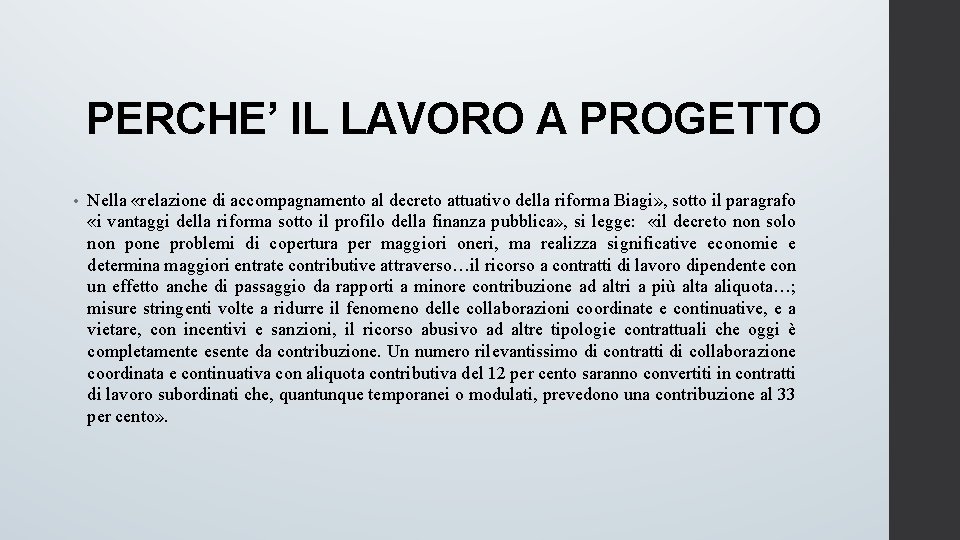 PERCHE’ IL LAVORO A PROGETTO

• Nella «relazione di accompagnamento al decreto attuativo della riforma Biagi», sotto il paragrafo «i vantaggi della riforma sotto il profilo della finanza pubblica», si legge: «il decreto non solo non pone problemi di copertura per maggiori oneri, ma realizza significative economie e determina maggiori entrate contributive attraverso…il ricorso a contratti di lavoro dipendente con un effetto anche di passaggio da rapporti a minore contribuzione ad altri a più alta aliquota…; misure stringenti volte a ridurre il fenomeno delle collaborazioni coordinate e continuative, e a vietare, con incentivi e sanzioni, il ricorso abusivo ad altre tipologie contrattuali che oggi è completamente esente da contribuzione. Un numero rilevantissimo di contratti di collaborazione coordinata e continuativa con aliquota contributiva del 12 per cento saranno convertiti in contratti di lavoro subordinati che, quantunque temporanei o modulati, prevedono una contribuzione al 33 per cento».